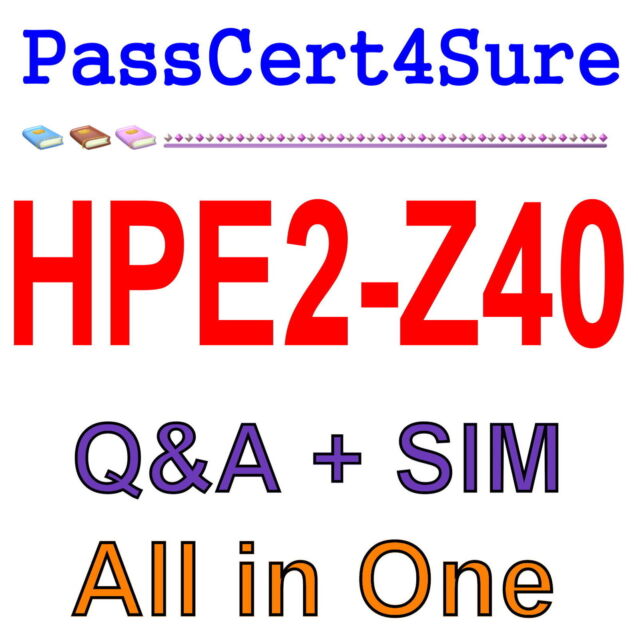 PassCert4Sure

HPE2-Z40

Q&A + SIM

All in One